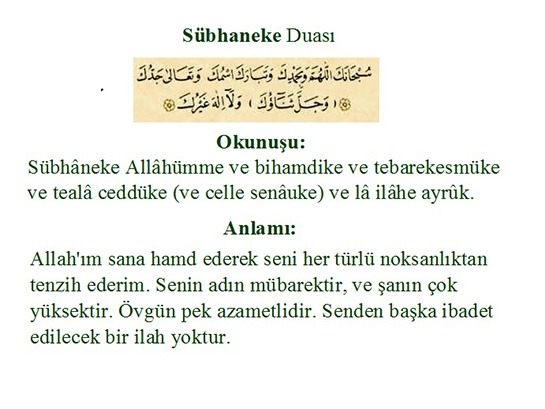 Sübhaneke Duası

سُبْحَانَكَ اللّٰهُمَّ وَبِحَمْدِكَ وَتَبَارَكَ اسْمُكَ وَتَعَالٰى جَدُّكَ (وَجَلَّ ثَنَاؤُكَ) وَلَا اِلٰهَ غَيْرُكَ

Okunuşu:
Sübhâneke Allâhümme ve bihamdike ve tebarekesmüke ve tealâ ceddüke (ve celle senâuke) ve lâ ilâhe ayrûk.

Anlamı:
Allah'ım sana hamd ederek seni her türlü noksanlıktan tenzih ederim. Senin adın mübarektir, ve şanın çok yüksektir. Övgün pek azametlidir. Senden başka ibadet edilecek bir ilah yoktur.